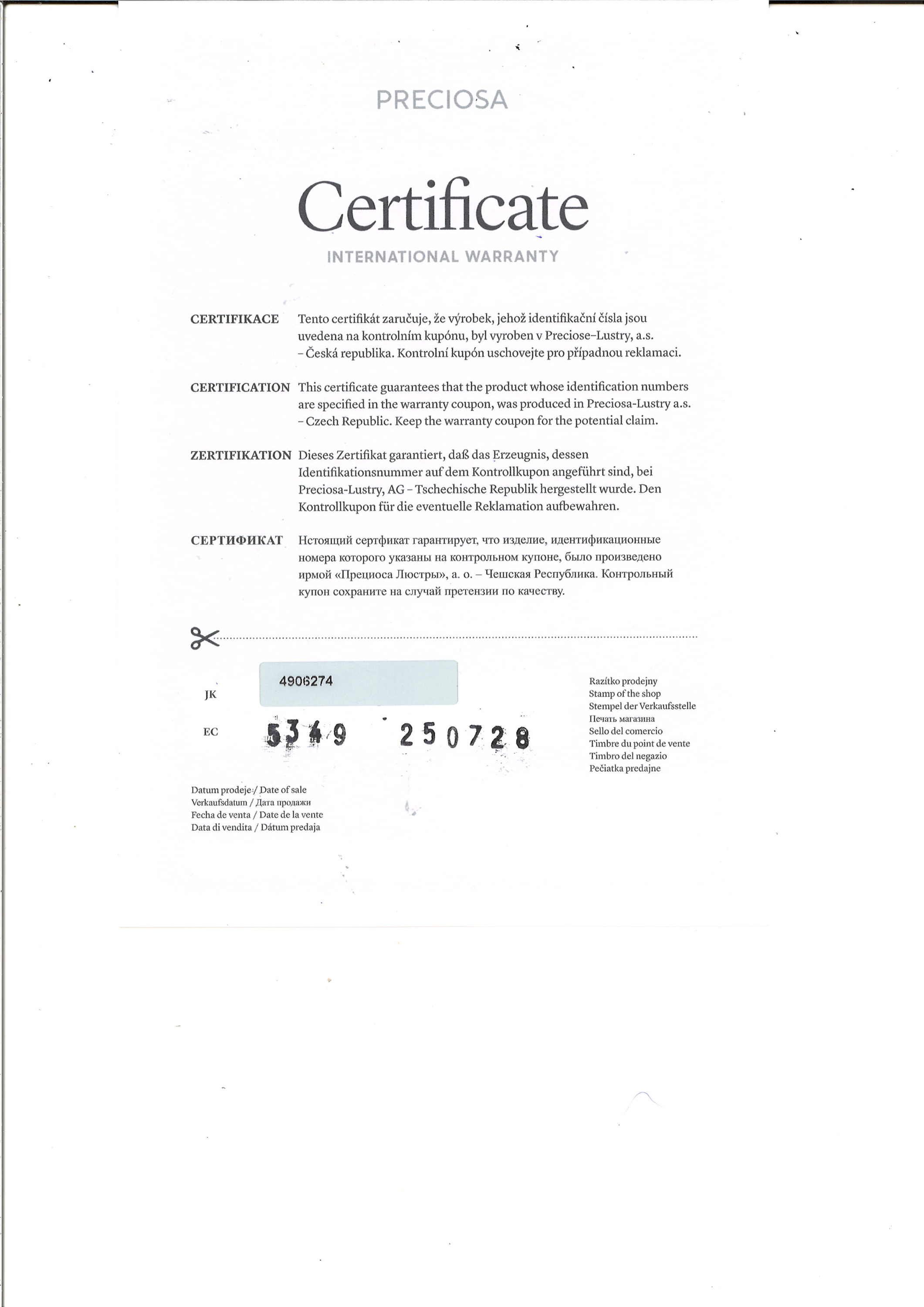 PRECIOSA

Certificate

INTERNATIONAL WARRANTY

CERTIFIKACE Tento certifikát zaručuje, že výrobek, jehož identifikační čísla jsou uvedena na kontrolním kupónu, byl vyroben v Preciose-Lustry, a.s. – Česká republika. Kontrolní kupón uschovejte pro případnou reklamaci.

CERTIFICATION This certificate guarantees that the product whose identification numbers are specified in the warranty coupon, was produced in Preciosa-Lustry a.s. – Czech Republic. Keep the warranty coupon for the potential claim.

ZERTIFIKATION Dieses Zertifikat garantiert, daß das Erzeugnis, dessen Identifikationsnummer auf dem Kontrollkupon angeführt sind, bei Preciosa-Lustry, AG – Tschechische Republik hergestellt wurde. Den Kontrollkupon für die eventuelle Reklamation aufbewahren.

СЕРТИФИКАТ Нстоящий сертфикат гарантирует, что изделие, идентификационные номера которого указаны на контрольном купоне, было произведено ирмой «Прециоса Люстры», а. о. – Чешская Республика. Контрольный купон сохраните на случай претензии по качеству.

JK 4906274

EC 5349 250728

Razítko prodejny
Stamp of the shop
Stempel der Verkaufsstelle
Печать магазина
Sello del comercio
Timbre du point de vente
Timbro del negazio
Pečiatka predajne

Datum prodeje / Date of sale
Verkaufsdatum / Дата продажи
Fecha de venta / Date de la vente
Data di vendita / Dátum predaja